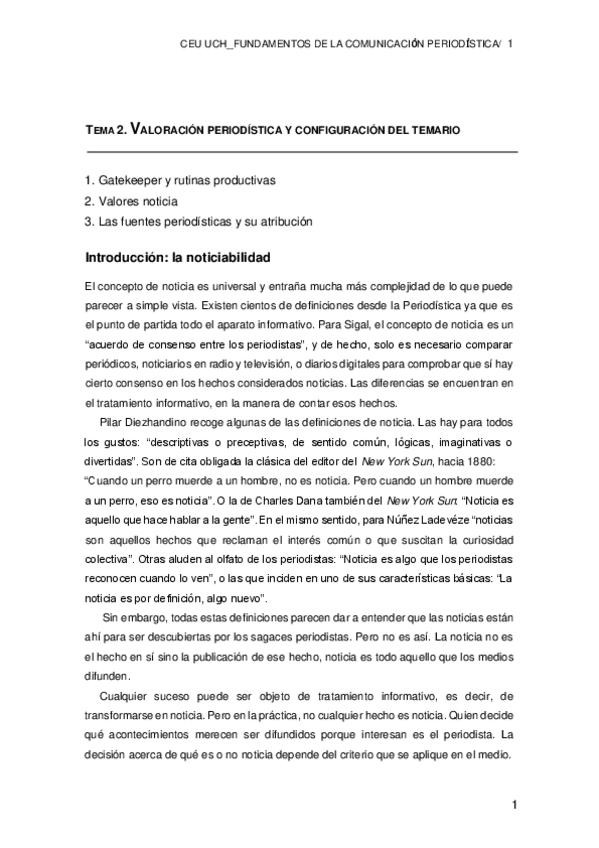 CEU UCH_FUNDAMENTOS DE LA COMUNICACIÓN PERIODÍSTICA/ 1

TEMA 2. VALORACIÓN PERIODÍSTICA Y CONFIGURACIÓN DEL TEMARIO

1. Gatekeeper y rutinas productivas
2. Valores noticia
3. Las fuentes periodísticas y su atribución

Introducción: la noticiabilidad

El concepto de noticia es universal y entraña mucha más complejidad de lo que puede parecer a simple vista. Existen cientos de definiciones desde la Periodística ya que es el punto de partida todo el aparato informativo. Para Sigal, el concepto de noticia es un "acuerdo de consenso entre los periodistas", y de hecho, solo es necesario comparar periódicos, noticiarios en radio y televisión, o diarios digitales para comprobar que sí hay cierto consenso en los hechos considerados noticias. Las diferencias se encuentran en el tratamiento informativo, en la manera de contar esos hechos.

Pilar Diezhandino recoge algunas de las definiciones de noticia. Las hay para todos los gustos: "descriptivas o preceptivas, de sentido común, lógicas, imaginativas o divertidas". Son de cita obligada la clásica del editor del New York Sun, hacia 1880: "Cuando un perro muerde a un hombre, no es noticia. Pero cuando un hombre muerde a un perro, eso es noticia". O la de Charles Dana también del New York Sun: "Noticia es aquello que hace hablar a la gente". En el mismo sentido, para Núñez Ladevéze "noticias son aquellos hechos que reclaman el interés común o que suscitan la curiosidad colectiva". Otras aluden al olfato de los periodistas: "Noticia es algo que los periodistas reconocen cuando lo ven", o las que inciden en uno de sus características básicas: "La noticia es por definición, algo nuevo".

Sin embargo, todas estas definiciones parecen dar a entender que las noticias están ahí para ser descubiertas por los sagaces periodistas. Pero no es así. La noticia no es el hecho en sí sino la publicación de ese hecho, noticia es todo aquello que los medios difunden.

Cualquier suceso puede ser objeto de tratamiento informativo, es decir, de transformarse en noticia. Pero en la práctica, no cualquier hecho es noticia. Quien decide qué acontecimientos merecen ser difundidos porque interesan es el periodista. La decisión acerca de qué es o no noticia depende del criterio que se aplique en el medio.

1